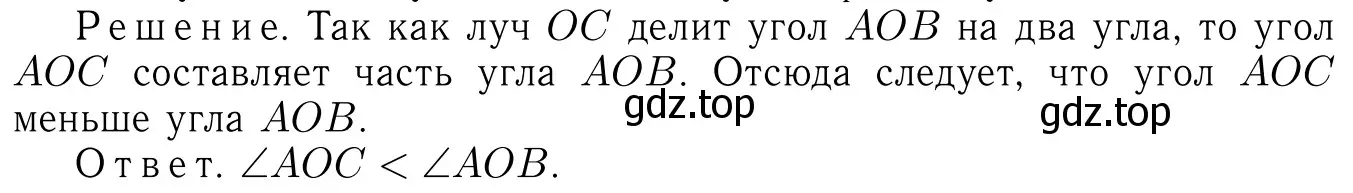 Решение. Так как луч $OC$ делит угол $AOB$ на два угла, то угол $AOC$ составляет часть угла $AOB$. Отсюда следует, что угол $AOC$ меньше угла $AOB$.

gdz.top gdz.top

Ответ. $\angle AOC < \angle AOB$.